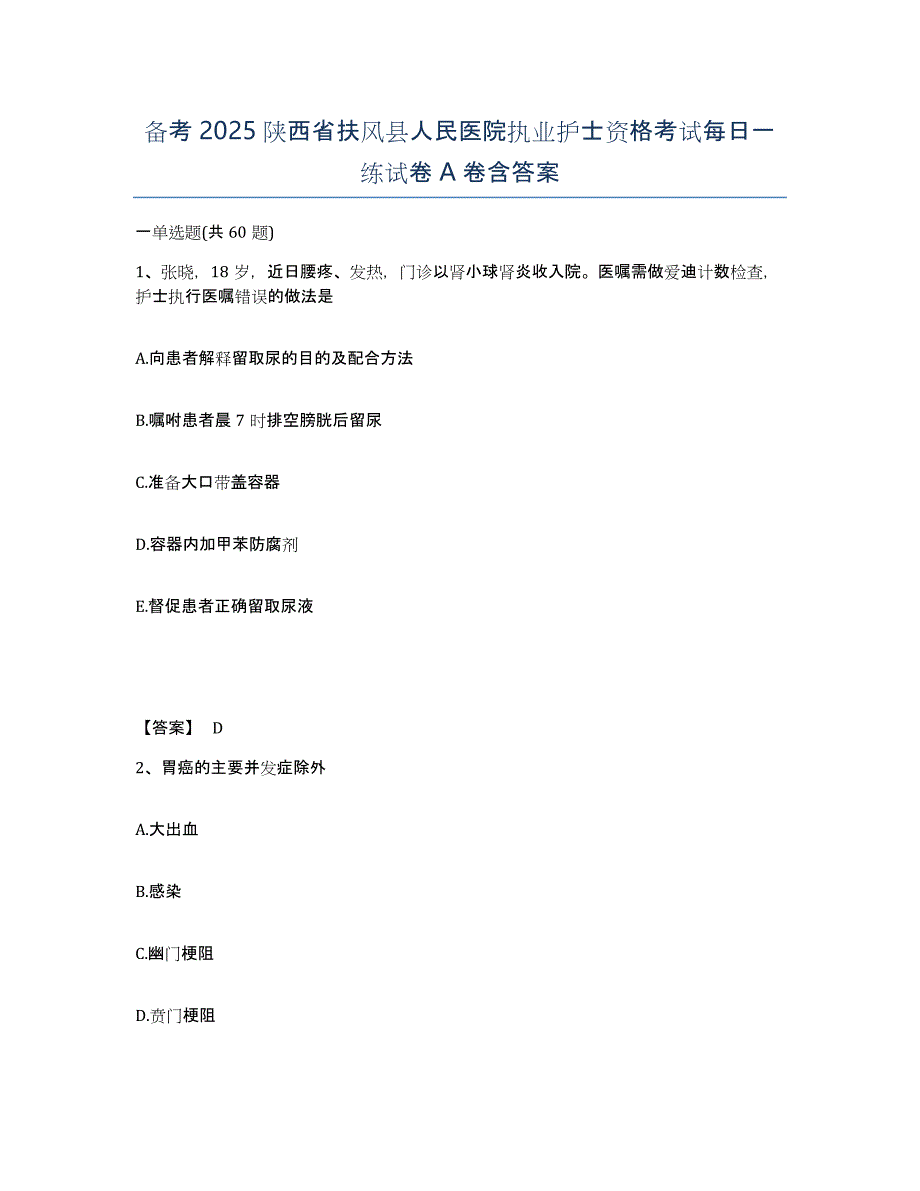 备考 2025 陕西省扶风县人民医院执业护士资格考试每日一练试卷 A 卷含答案

一单选题(共 60 题)

1、张晓，18 岁，近日腰疼、发热，门诊以肾小球肾炎收入院。医嘱需做爱迪计数检查，护士执行医嘱错误的做法是

A.向患者解释留取尿的目的及配合方法

B.嘱咐患者晨 7 时排空膀胱后留尿

C.准备大口带盖容器

D.容器内加甲苯防腐剂

E.督促患者正确留取尿液

【答案】 D

2、胃癌的主要并发症除外

A.大出血

B.感染

C.幽门梗阻

D.贲门梗阻